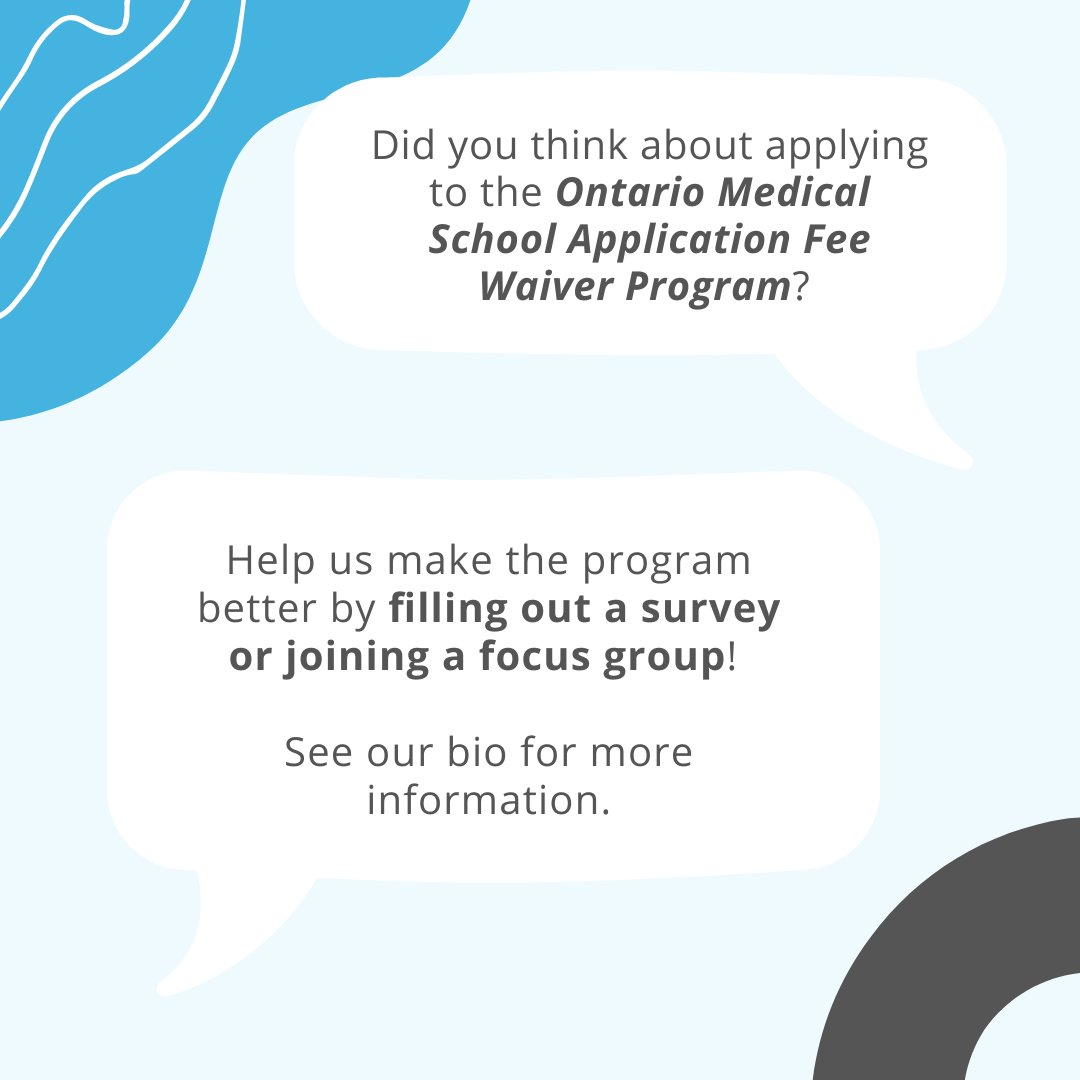 Did you think about applying to the Ontario Medical School Application Fee Waiver Program?

Help us make the program better by filling out a survey or joining a focus group!

See our bio for more information.